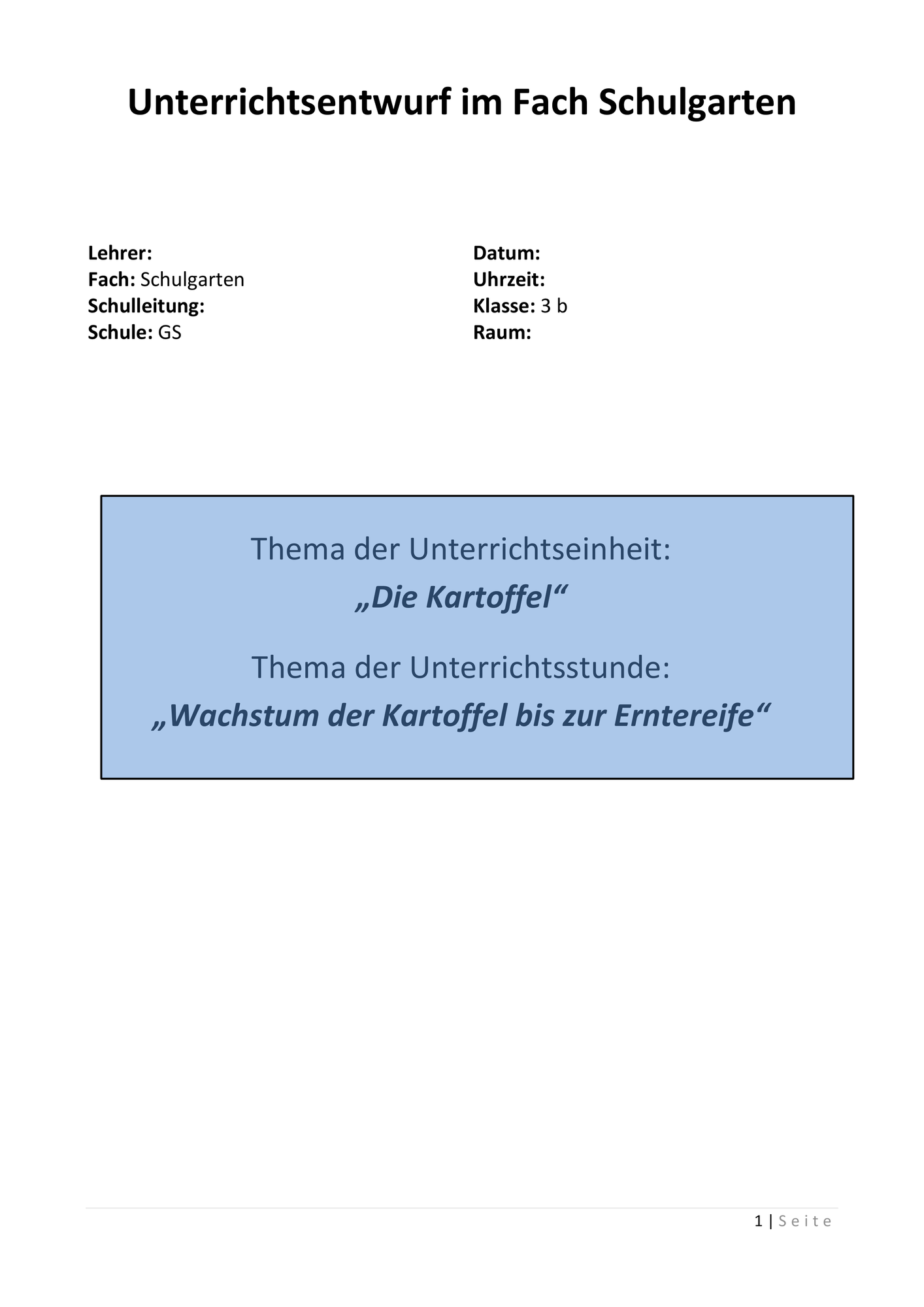 Unterrichtsentwurf im Fach Schulgarten

Lehrer:
Fach: Schulgarten
Schulleitung:
Schule: GS

Datum:
Uhrzeit:
Klasse: 3 b
Raum:

Thema der Unterrichtseinheit:
„Die Kartoffel“

Thema der Unterrichtsstunde:
„Wachstum der Kartoffel bis zur Erntereife“

1 | Seite